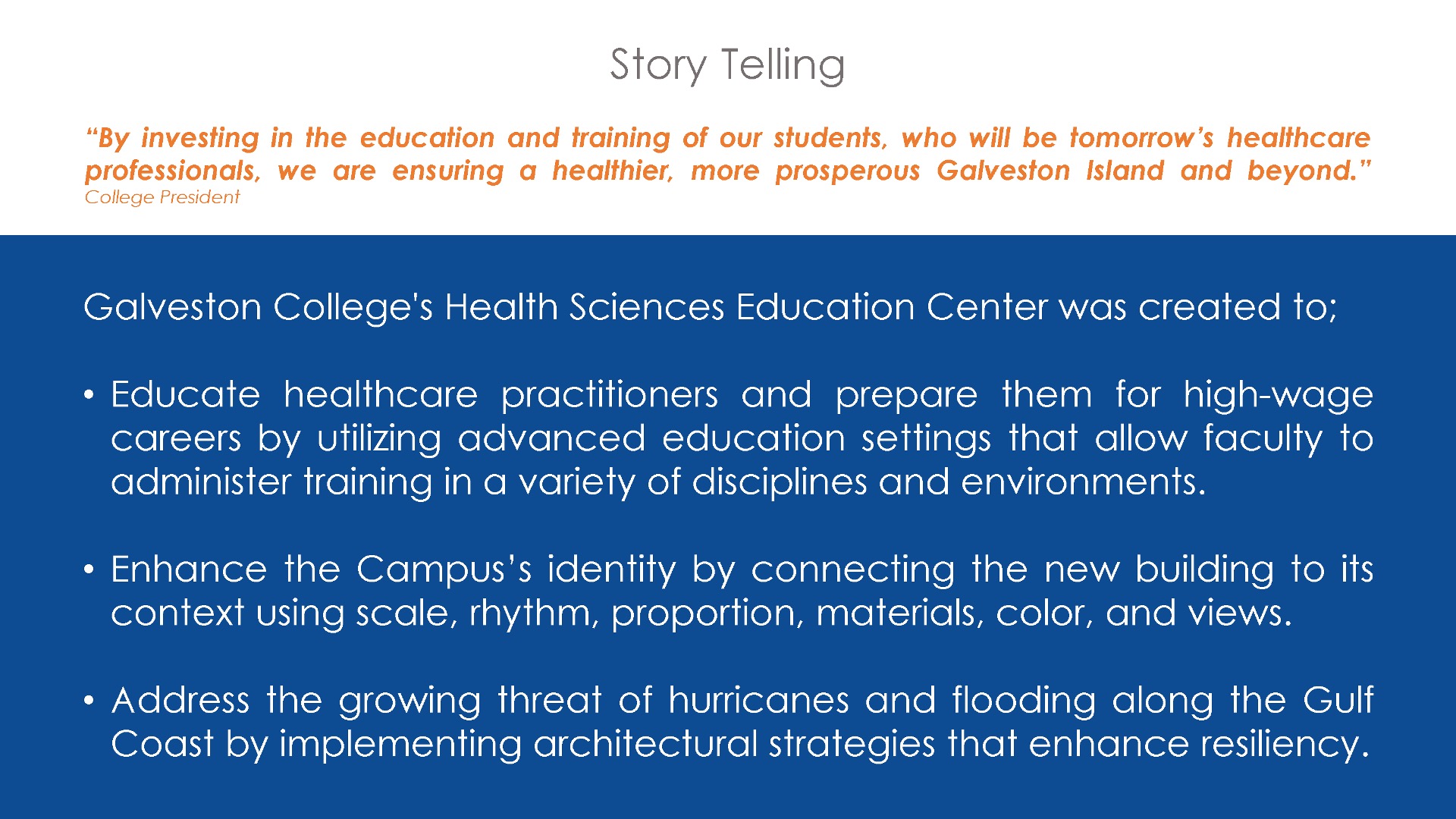 Story Telling

"By investing in the education and training of our students, who will be tomorrow's healthcare professionals, we are ensuring a healthier, more prosperous Galveston Island and beyond."
College President

Galveston College's Health Sciences Education Center was created to;

• Educate healthcare practitioners and prepare them for high-wage careers by utilizing advanced education settings that allow faculty to administer training in a variety of disciplines and environments.

• Enhance the Campus's identity by connecting the new building to its context using scale, rhythm, proportion, materials, color, and views.

• Address the growing threat of hurricanes and flooding along the Gulf Coast by implementing architectural strategies that enhance resiliency.